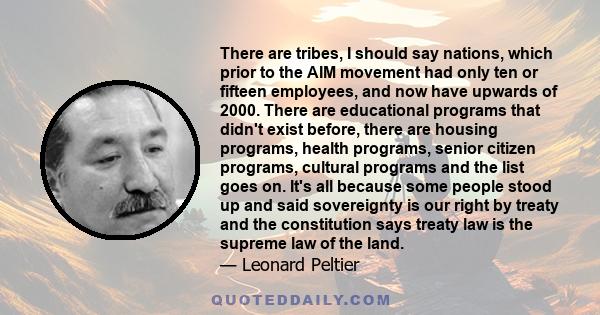 There are tribes, I should say nations, which prior to the AIM movement had only ten or fifteen employees, and now have upwards of 2000. There are educational programs that didn't exist before, there are housing programs, health programs, senior citizen programs, cultural programs and the list goes on. It's all because some people stood up and said sovereignty is our right by treaty and the constitution says treaty law is the supreme law of the land.

— Leonard Peltier

QUOTEDDAILY.COM